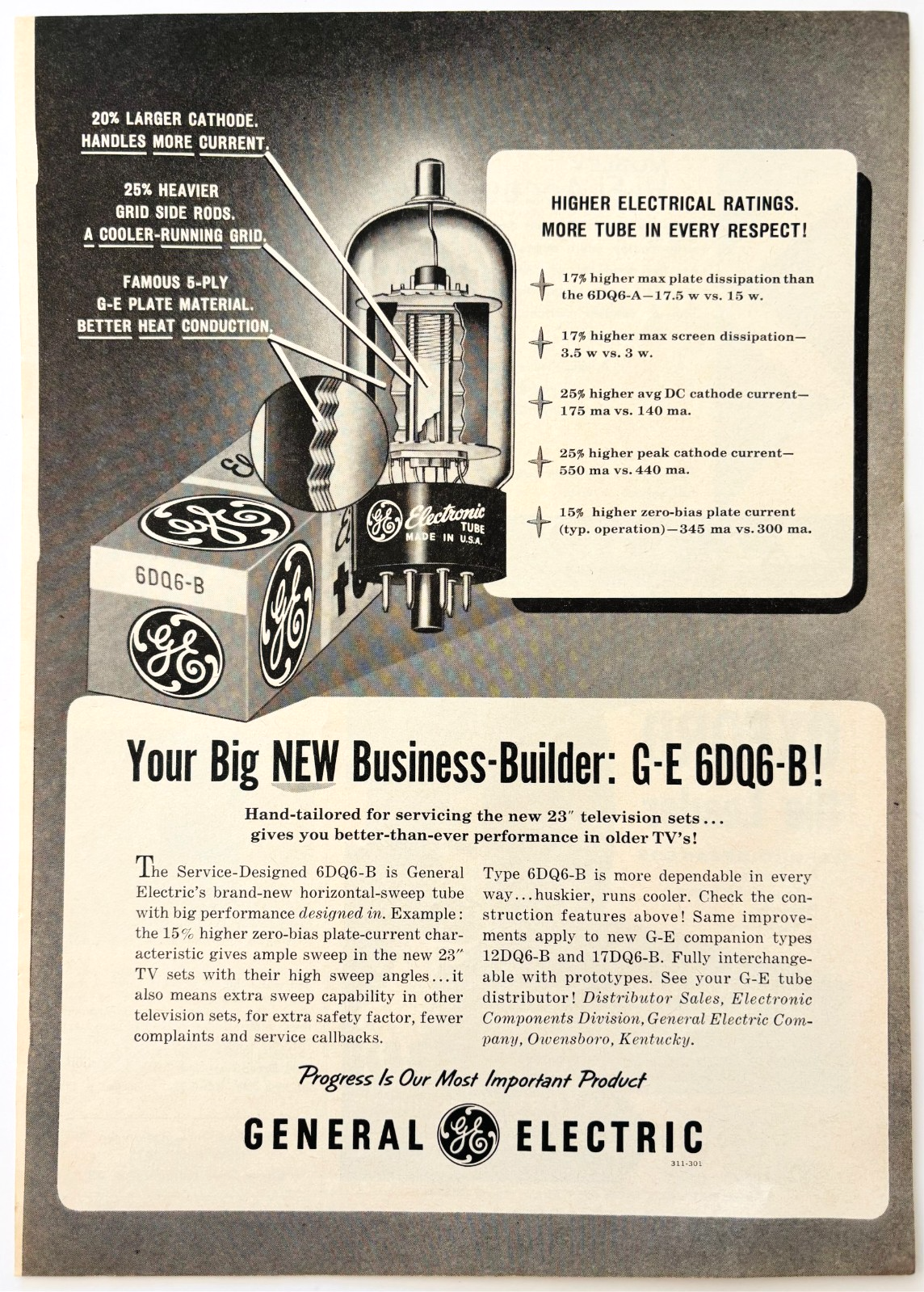 20% LARGER CATHODE.
HANDLES MORE CURRENT.

25% HEAVIER
GRID SIDE RODS.
A COOLER-RUNNING GRID.

FAMOUS 5-PLY
G-E PLATE MATERIAL.
BETTER HEAT CONDUCTION.

HIGHER ELECTRICAL RATINGS.
MORE TUBE IN EVERY RESPECT!

17% higher max plate dissipation than the 6DQ6-A—17.5 w vs. 15 w.

17% higher max screen dissipation—3.5 w vs. 3 w.

25% higher avg DC cathode current—175 ma vs. 140 ma.

25% higher peak cathode current—550 ma vs. 440 ma.

15% higher zero-bias plate current (typ. operation)—345 ma vs. 300 ma.

GE Electronic TUBE MADE IN U.S.A.

6DQ6-B

Your Big NEW Business-Builder: G-E 6DQ6-B!

Hand-tailored for servicing the new 23" television sets...
gives you better-than-ever performance in older TV's!

The Service-Designed 6DQ6-B is General Electric's brand-new horizontal-sweep tube with big performance designed in. Example: the 15% higher zero-bias plate-current characteristic gives ample sweep in the new 23" TV sets with their high sweep angles...it also means extra sweep capability in other television sets, for extra safety factor, fewer complaints and service callbacks.

Type 6DQ6-B is more dependable in every way...huskier, runs cooler. Check the construction features above! Same improvements apply to new G-E companion types 12DQ6-B and 17DQ6-B. Fully interchangeable with prototypes. See your G-E tube distributor! Distributor Sales, Electronic Components Division, General Electric Company, Owensboro, Kentucky.

Progress Is Our Most Important Product

GENERAL GE ELECTRIC

311-301